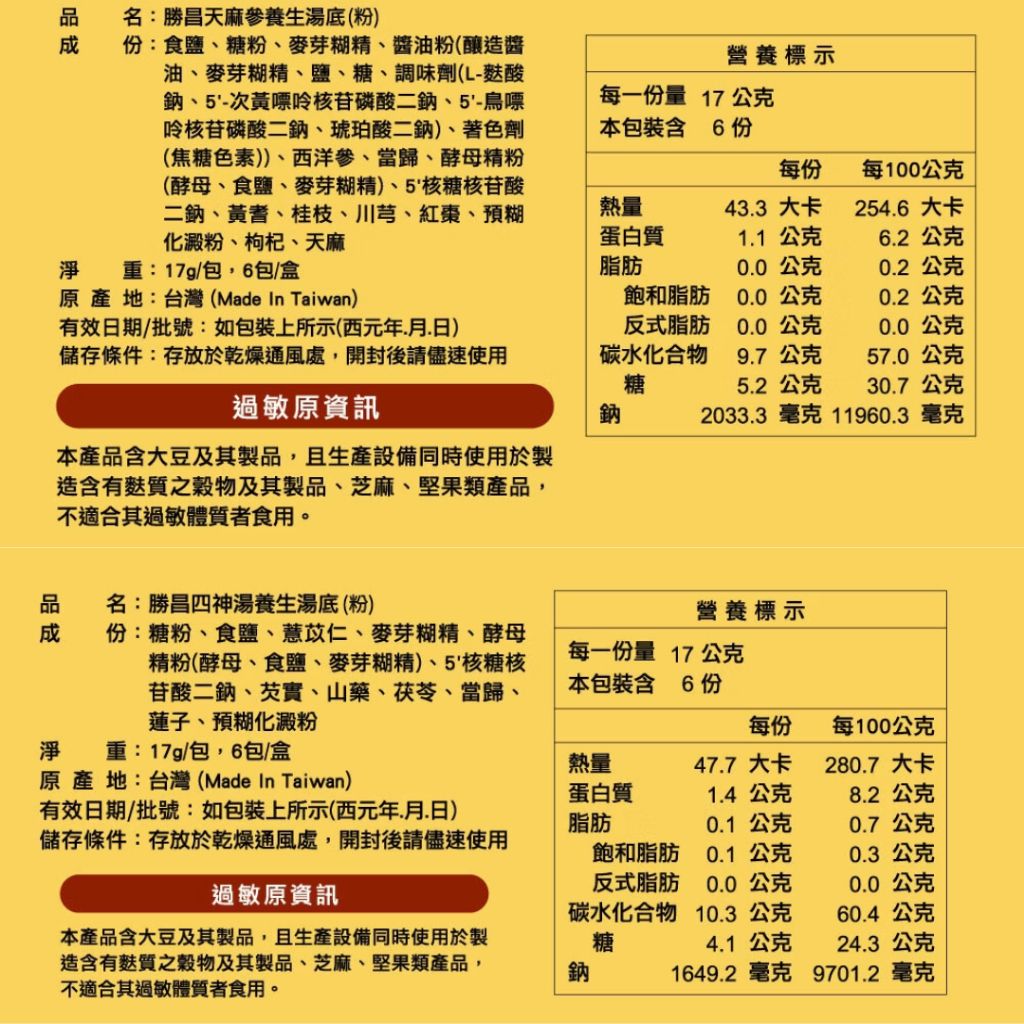 品　　名：勝昌天麻參養生湯底(粉)
成　　份：食鹽、糖粉、麥芽糊精、醬油粉(釀造醬油、麥芽糊精、鹽、糖、調味劑(L-麩酸鈉、5'-次黃嘌呤核苷磷酸二鈉、5'-鳥嘌呤核苷磷酸二鈉、琥珀酸二鈉)、著色劑(焦糖色素))、西洋參、當歸、酵母精粉(酵母、食鹽、麥芽糊精)、5'核糖核苷酸二鈉、黃耆、桂枝、川芎、紅棗、預糊化澱粉、枸杞、天麻
淨　　重：17g/包，6包/盒
原 產 地：台灣 (Made In Taiwan)
有效日期/批號：如包裝上所示(西元年.月.日)
儲存條件：存放於乾燥通風處，開封後請儘速使用

過敏原資訊

本產品含大豆及其製品，且生產設備同時使用於製造含有麩質之穀物及其製品、芝麻、堅果類產品，不適合其過敏體質者食用。

營養標示
每一份量 17 公克
本包裝含 6 份

| | 每份 | 每100公克 |
|---|---|---|
| 熱量 | 43.3 大卡 | 254.6 大卡 |
| 蛋白質 | 1.1 公克 | 6.2 公克 |
| 脂肪 | 0.0 公克 | 0.2 公克 |
| 飽和脂肪 | 0.0 公克 | 0.2 公克 |
| 反式脂肪 | 0.0 公克 | 0.0 公克 |
| 碳水化合物 | 9.7 公克 | 57.0 公克 |
| 糖 | 5.2 公克 | 30.7 公克 |
| 鈉 | 2033.3 毫克 | 11960.3 毫克 |

品　　名：勝昌四神湯養生湯底(粉)
成　　份：糖粉、食鹽、薏苡仁、麥芽糊精、酵母精粉(酵母、食鹽、麥芽糊精)、5'核糖核苷酸二鈉、芡實、山藥、茯苓、當歸、蓮子、預糊化澱粉
淨　　重：17g/包，6包/盒
原 產 地：台灣 (Made In Taiwan)
有效日期/批號：如包裝上所示(西元年.月.日)
儲存條件：存放於乾燥通風處，開封後請儘速使用

過敏原資訊

本產品含大豆及其製品，且生產設備同時使用於製造含有麩質之穀物及其製品、芝麻、堅果類產品，不適合其過敏體質者食用。

營養標示
每一份量 17 公克
本包裝含 6 份

| | 每份 | 每100公克 |
|---|---|---|
| 熱量 | 47.7 大卡 | 280.7 大卡 |
| 蛋白質 | 1.4 公克 | 8.2 公克 |
| 脂肪 | 0.1 公克 | 0.7 公克 |
| 飽和脂肪 | 0.1 公克 | 0.3 公克 |
| 反式脂肪 | 0.0 公克 | 0.0 公克 |
| 碳水化合物 | 10.3 公克 | 60.4 公克 |
| 糖 | 4.1 公克 | 24.3 公克 |
| 鈉 | 1649.2 毫克 | 9701.2 毫克 |